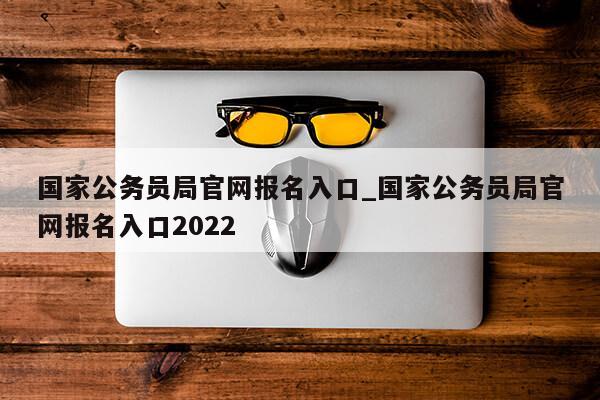 国家公务员局官网报名入口_国家公务员局官网报名入口2022